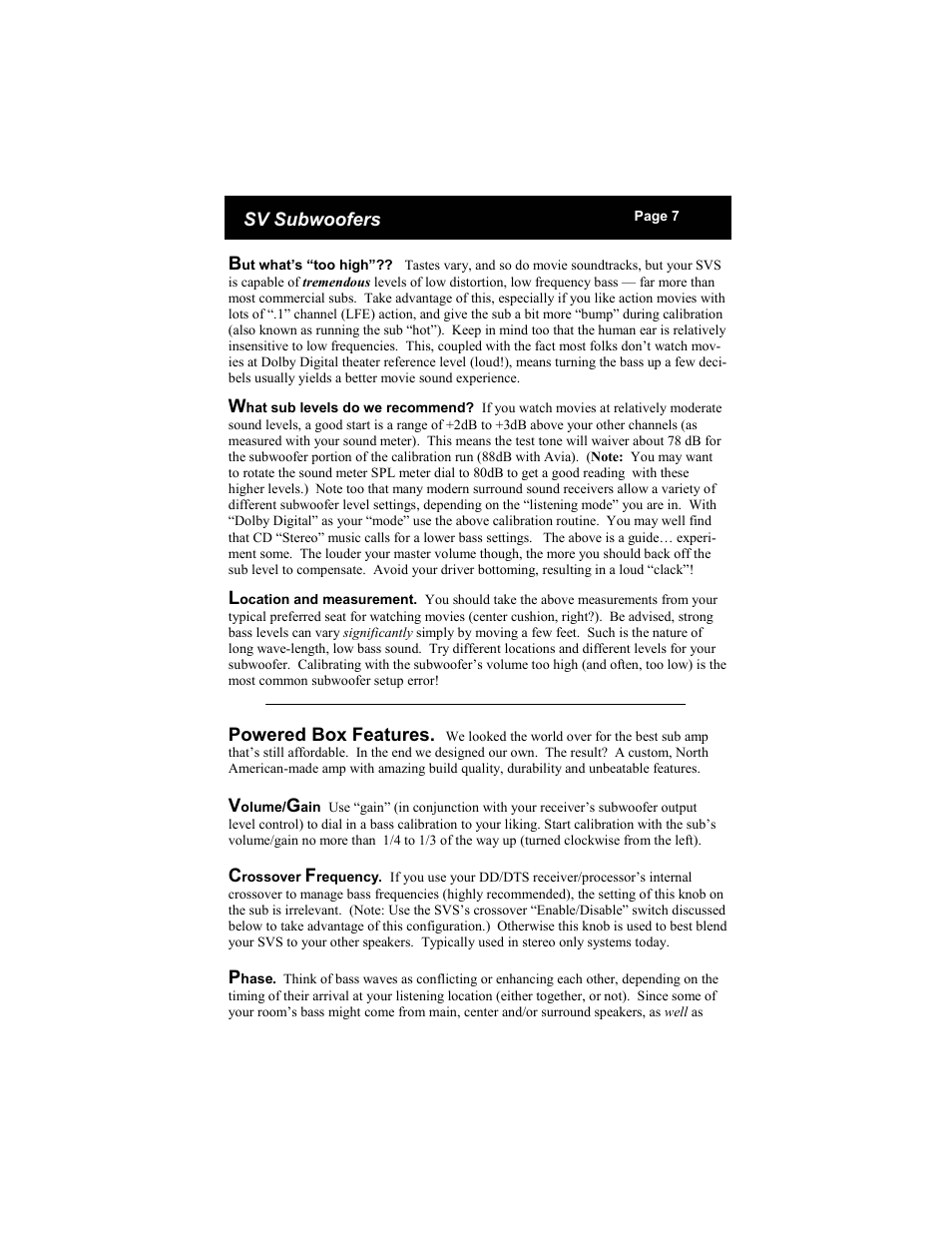 SV Subwoofers

Page 7

But what's "too high"?? Tastes vary, and so do movie soundtracks, but your SVS is capable of tremendous levels of low distortion, low frequency bass — far more than most commercial subs. Take advantage of this, especially if you like action movies with lots of ".1" channel (LFE) action, and give the sub a bit more "bump" during calibration (also known as running the sub "hot"). Keep in mind too that the human ear is relatively insensitive to low frequencies. This, coupled with the fact most folks don't watch movies at Dolby Digital theater reference level (loud!), means turning the bass up a few decibels usually yields a better movie sound experience.

What sub levels do we recommend? If you watch movies at relatively moderate sound levels, a good start is a range of +2dB to +3dB above your other channels (as measured with your sound meter). This means the test tone will waiver about 78 dB for the subwoofer portion of the calibration run (88dB with Avia). (Note: You may want to rotate the sound meter SPL meter dial to 80dB to get a good reading with these higher levels.) Note too that many modern surround sound receivers allow a variety of different subwoofer level settings, depending on the "listening mode" you are in. With "Dolby Digital" as your "mode" use the above calibration routine. You may well find that CD "Stereo" music calls for a lower bass settings. The above is a guide… experiment some. The louder your master volume though, the more you should back off the sub level to compensate. Avoid your driver bottoming, resulting in a loud "clack"!

Location and measurement. You should take the above measurements from your typical preferred seat for watching movies (center cushion, right?). Be advised, strong bass levels can vary significantly simply by moving a few feet. Such is the nature of long wave-length, low bass sound. Try different locations and different levels for your subwoofer. Calibrating with the subwoofer's volume too high (and often, too low) is the most common subwoofer setup error!

Powered Box Features. We looked the world over for the best sub amp that's still affordable. In the end we designed our own. The result? A custom, North American-made amp with amazing build quality, durability and unbeatable features.

Volume/Gain Use "gain" (in conjunction with your receiver's subwoofer output level control) to dial in a bass calibration to your liking. Start calibration with the sub's volume/gain no more than 1/4 to 1/3 of the way up (turned clockwise from the left).

Crossover Frequency. If you use your DD/DTS receiver/processor's internal crossover to manage bass frequencies (highly recommended), the setting of this knob on the sub is irrelevant. (Note: Use the SVS's crossover "Enable/Disable" switch discussed below to take advantage of this configuration.) Otherwise this knob is used to best blend your SVS to your other speakers. Typically used in stereo only systems today.

Phase. Think of bass waves as conflicting or enhancing each other, depending on the timing of their arrival at your listening location (either together, or not). Since some of your room's bass might come from main, center and/or surround speakers, as well as